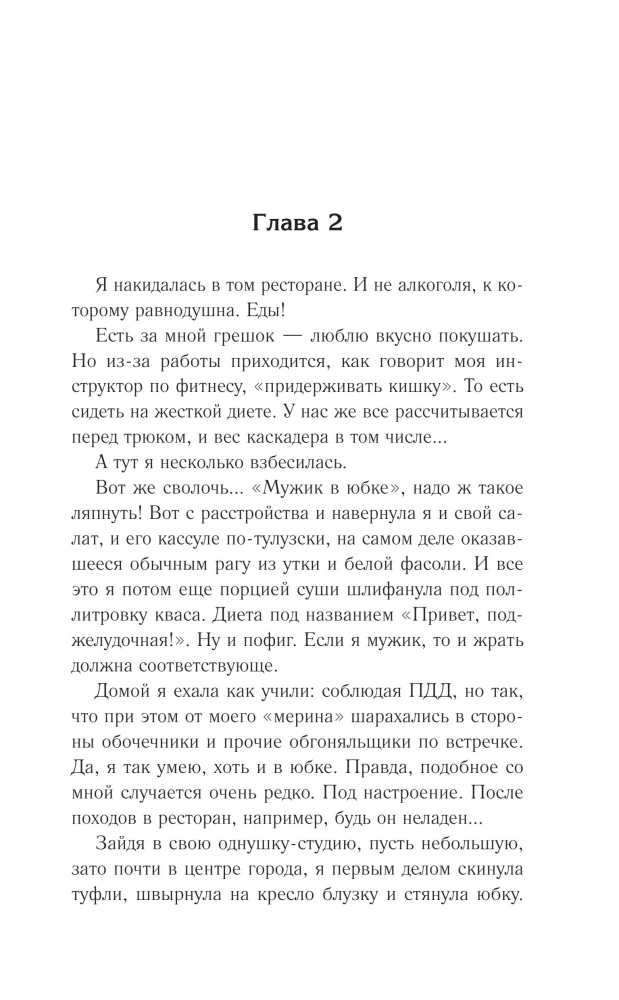 Глава 2

Я накидалась в том ресторане. И не алкоголя, к которому равнодушна. Еды!

Есть за мной грешок — люблю вкусно покушать. Но из-за работы приходится, как говорит моя инструктор по фитнесу, «придерживать кишку». То есть сидеть на жесткой диете. У нас же все рассчитывается перед трюком, и вес каскадера в том числе...

А тут я несколько взбесилась.

Вот же сволочь... «Мужик в юбке», надо ж такое ляпнуть! Вот с расстройства и навернула я и свой салат, и его кассуле по-тулузски, на самом деле оказавшееся обычным рагу из утки и белой фасоли. И все это я потом еще порцией суши шлифанула под поллитровку кваса. Диета под названием «Привет, поджелудочная!». Ну и пофиг. Если я мужик, то и жрать должна соответствующе.

Домой я ехала как учили: соблюдая ПДД, но так, что при этом от моего «мерина» шарахались в стороны обочечники и прочие обгоняльщики по встречке. Да, я так умею, хоть и в юбке. Правда, подобное со мной случается очень редко. Под настроение. После походов в ресторан, например, будь он неладен...

Зайдя в свою однушку-студию, пусть небольшую, зато почти в центре города, я первым делом скинула туфли, швырнула на кресло блузку и стянула юбку.